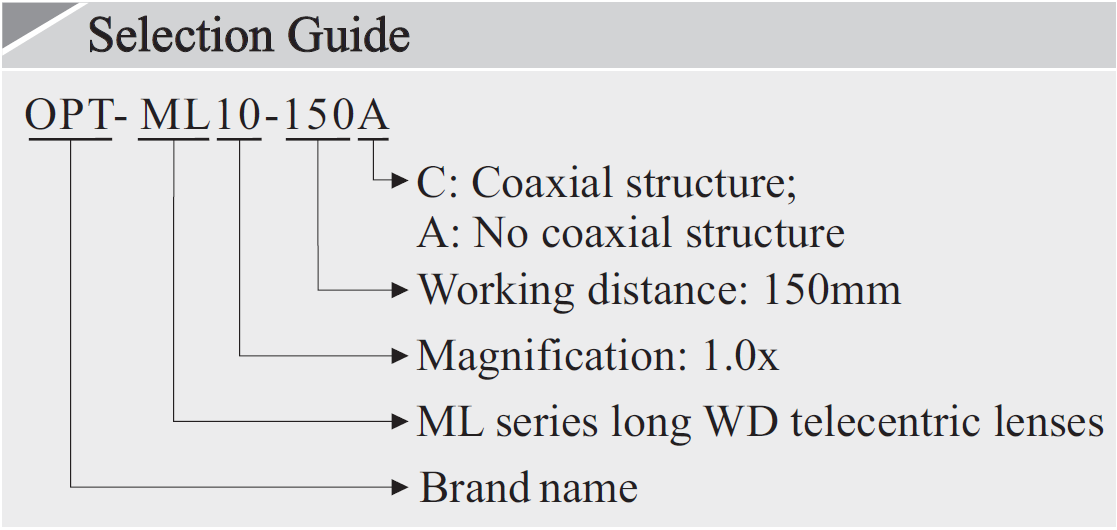 Selection Guide

OPT- ML10-150A

C: Coaxial structure;
A: No coaxial structure

Working distance: 150mm

Magnification: 1.0x

ML series long WD telecentric lenses

Brand name